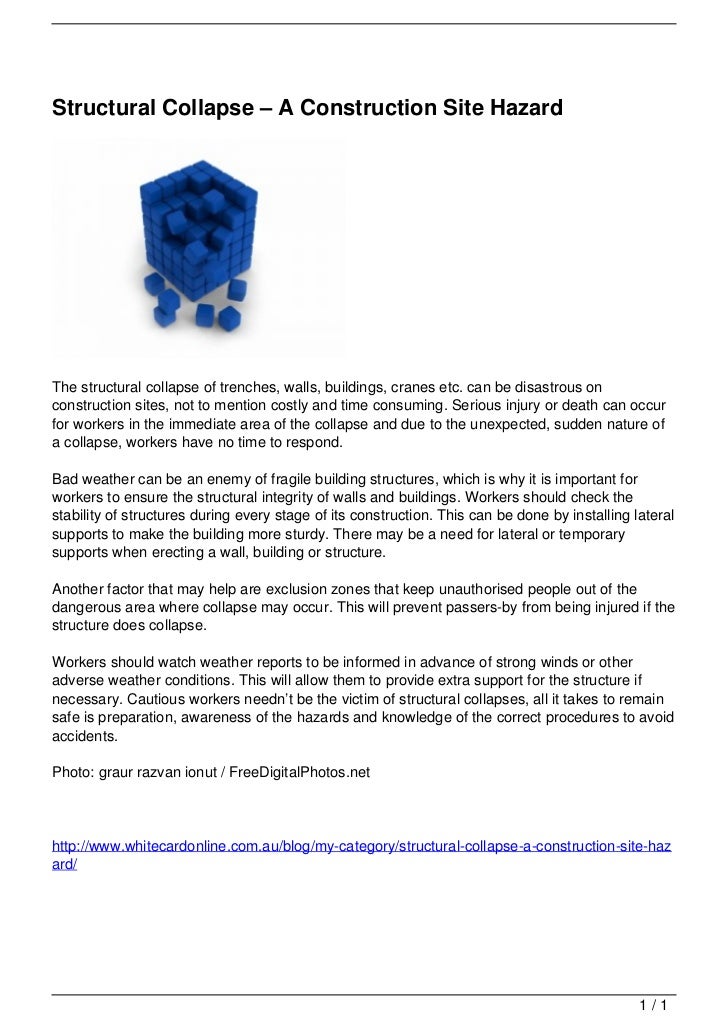 Structural Collapse – A Construction Site Hazard

The structural collapse of trenches, walls, buildings, cranes etc. can be disastrous on construction sites, not to mention costly and time consuming. Serious injury or death can occur for workers in the immediate area of the collapse and due to the unexpected, sudden nature of a collapse, workers have no time to respond.

Bad weather can be an enemy of fragile building structures, which is why it is important for workers to ensure the structural integrity of walls and buildings. Workers should check the stability of structures during every stage of its construction. This can be done by installing lateral supports to make the building more sturdy. There may be a need for lateral or temporary supports when erecting a wall, building or structure.

Another factor that may help are exclusion zones that keep unauthorised people out of the dangerous area where collapse may occur. This will prevent passers-by from being injured if the structure does collapse.

Workers should watch weather reports to be informed in advance of strong winds or other adverse weather conditions. This will allow them to provide extra support for the structure if necessary. Cautious workers needn't be the victim of structural collapses, all it takes to remain safe is preparation, awareness of the hazards and knowledge of the correct procedures to avoid accidents.

Photo: graur razvan ionut / FreeDigitalPhotos.net

http://www.whitecardonline.com.au/blog/my-category/structural-collapse-a-construction-site-hazard/

1 / 1